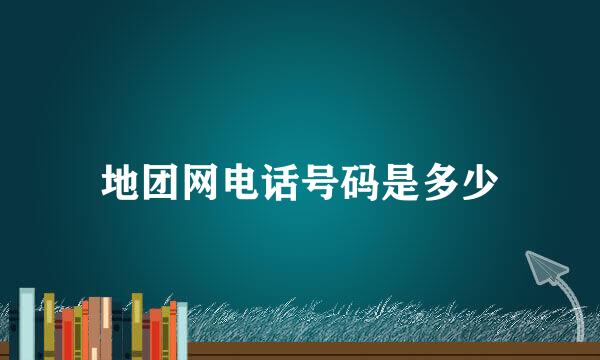 地团网电话号码是多少